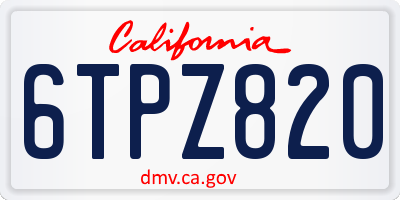 California

6TPZ820

dmv.ca.gov